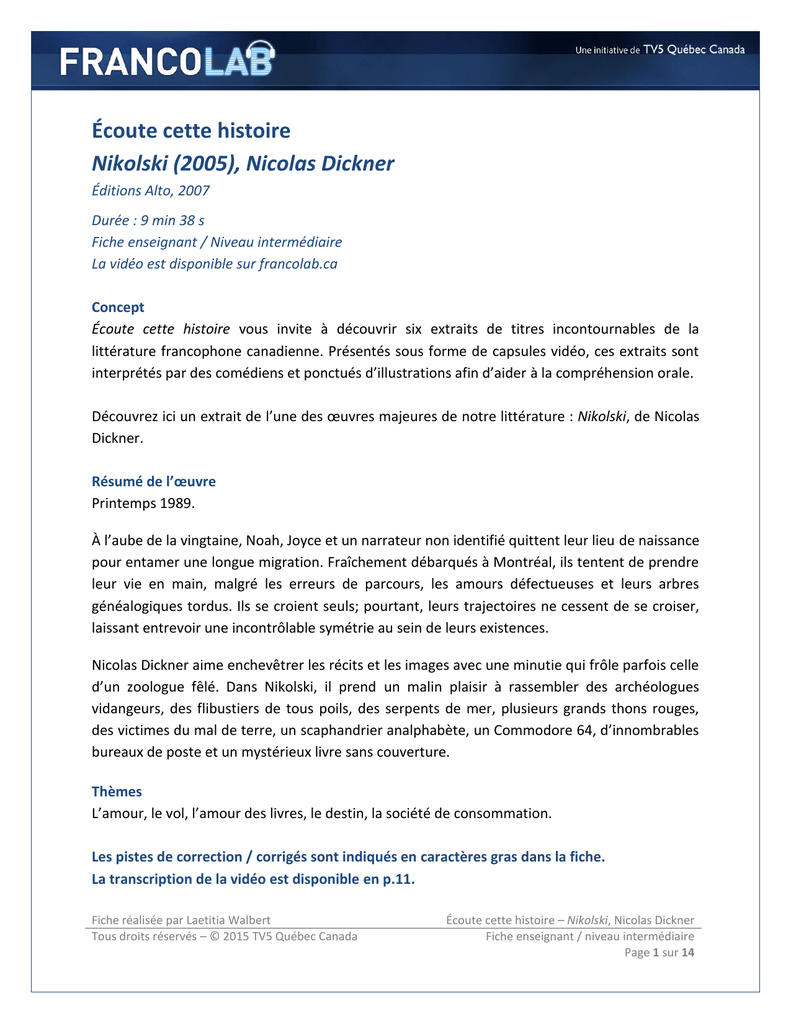 FRANCOLAB

Une initiative de TV5 Québec Canada

Écoute cette histoire
Nikolski (2005), Nicolas Dickner
Éditions Alto, 2007

Durée : 9 min 38 s
Fiche enseignant / Niveau intermédiaire
La vidéo est disponible sur francolab.ca

Concept
Écoute cette histoire vous invite à découvrir six extraits de titres incontournables de la littérature francophone canadienne. Présentés sous forme de capsules vidéo, ces extraits sont interprétés par des comédiens et ponctués d'illustrations afin d'aider à la compréhension orale.

Découvrez ici un extrait de l'une des œuvres majeures de notre littérature : Nikolski, de Nicolas Dickner.

Résumé de l'œuvre
Printemps 1989.

À l'aube de la vingtaine, Noah, Joyce et un narrateur non identifié quittent leur lieu de naissance pour entamer une longue migration. Fraîchement débarqués à Montréal, ils tentent de prendre leur vie en main, malgré les erreurs de parcours, les amours défectueuses et leurs arbres généalogiques tordus. Ils se croient seuls; pourtant, leurs trajectoires ne cessent de se croiser, laissant entrevoir une incontrôlable symétrie au sein de leurs existences.

Nicolas Dickner aime enchevêtrer les récits et les images avec une minutie qui frôle parfois celle d'un zoologue fêlé. Dans Nikolski, il prend un malin plaisir à rassembler des archéologues vidangeurs, des flibustiers de tous poils, des serpents de mer, plusieurs grands thons rouges, des victimes du mal de terre, un scaphandrier analphabète, un Commodore 64, d'innombrables bureaux de poste et un mystérieux livre sans couverture.

Thèmes
L'amour, le vol, l'amour des livres, le destin, la société de consommation.

Les pistes de correction / corrigés sont indiqués en caractères gras dans la fiche.
La transcription de la vidéo est disponible en p.11.

Fiche réalisée par Laetitia Walbert
Tous droits réservés – © 2015 TV5 Québec Canada

Écoute cette histoire – Nikolski, Nicolas Dickner
Fiche enseignant / niveau intermédiaire
Page 1 sur 14